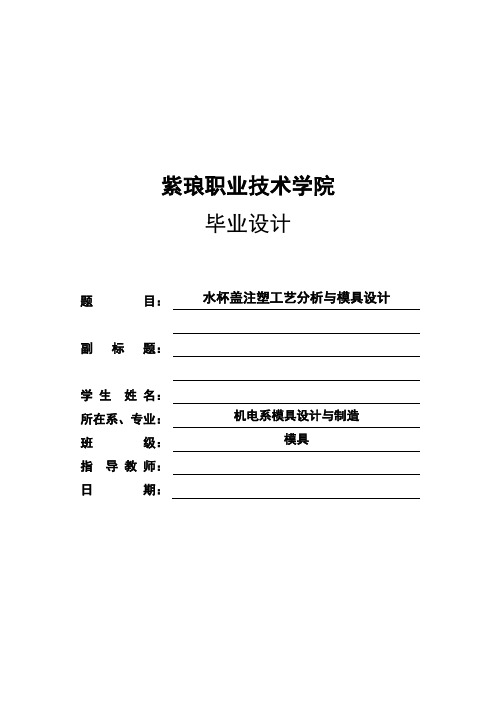 紫琅职业技术学院
毕业设计

题 目：水杯盖注塑工艺分析与模具设计

副 标 题：

学 生 姓 名：

所在系、专业：机电系模具设计与制造

班 级：模具

指 导 教 师：

日 期：